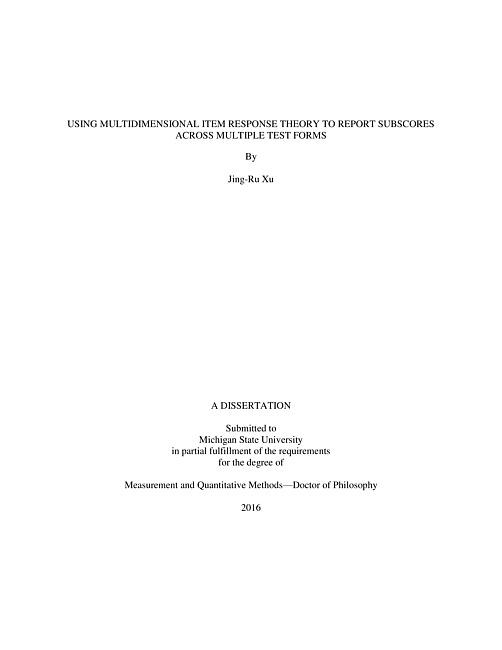 USING MULTIDIMENSIONAL ITEM RESPONSE THEORY TO REPORT SUBSCORES ACROSS MULTIPLE TEST FORMS

By

Jing-Ru Xu

A DISSERTATION

Submitted to
Michigan State University
in partial fulfillment of the requirements
for the degree of

Measurement and Quantitative Methods—Doctor of Philosophy

2016